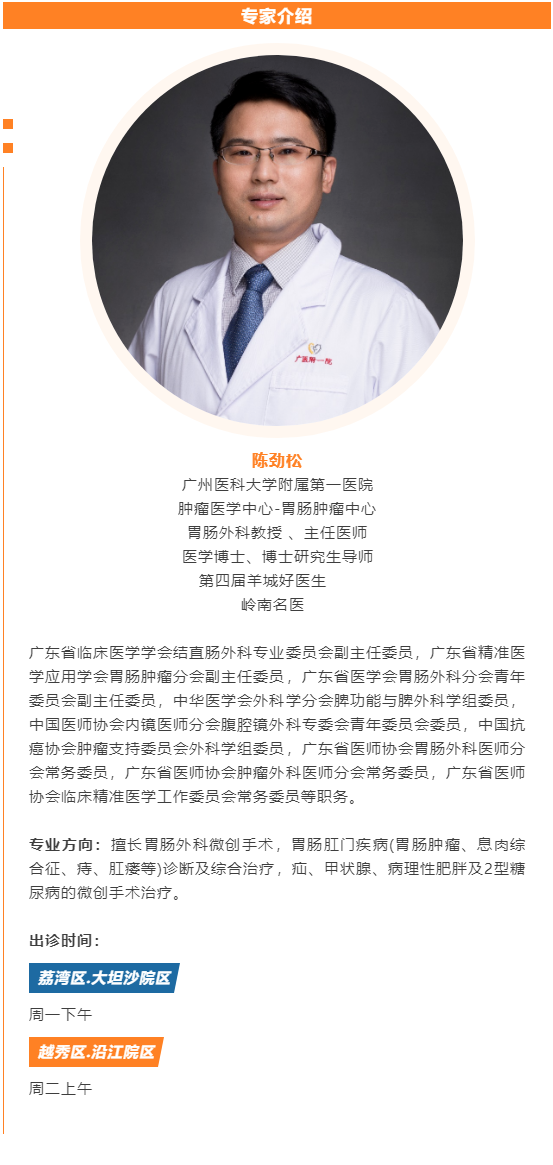 专家介绍

广医附一院

陈劲松
广州医科大学附属第一医院
肿瘤医学中心-胃肠肿瘤中心
胃肠外科教授 、主任医师
医学博士、博士研究生导师
第四届羊城好医生
岭南名医

广东省临床医学学会结直肠外科专业委员会副主任委员，广东省精准医学应用学会胃肠肿瘤分会副主任委员，广东省医学会胃肠外科分会青年委员会副主任委员，中华医学会外科学分会脾功能与脾外科学组委员，中国医师协会内镜医师分会腹腔镜外科专委会青年委员会委员，中国抗癌协会肿瘤支持委员会外科学组委员，广东省医师协会胃肠外科医师分会常务委员，广东省医师协会肿瘤外科医师分会常务委员，广东省医师协会临床精准医学工作委员会常务委员等职务。

专业方向：擅长胃肠外科微创手术，胃肠肛门疾病(胃肠肿瘤、息肉综合征、痔、肛瘘等)诊断及综合治疗，疝、甲状腺、病理性肥胖及2型糖尿病的微创手术治疗。

出诊时间：

荔湾区.大坦沙院区

周一下午

越秀区.沿江院区

周二上午